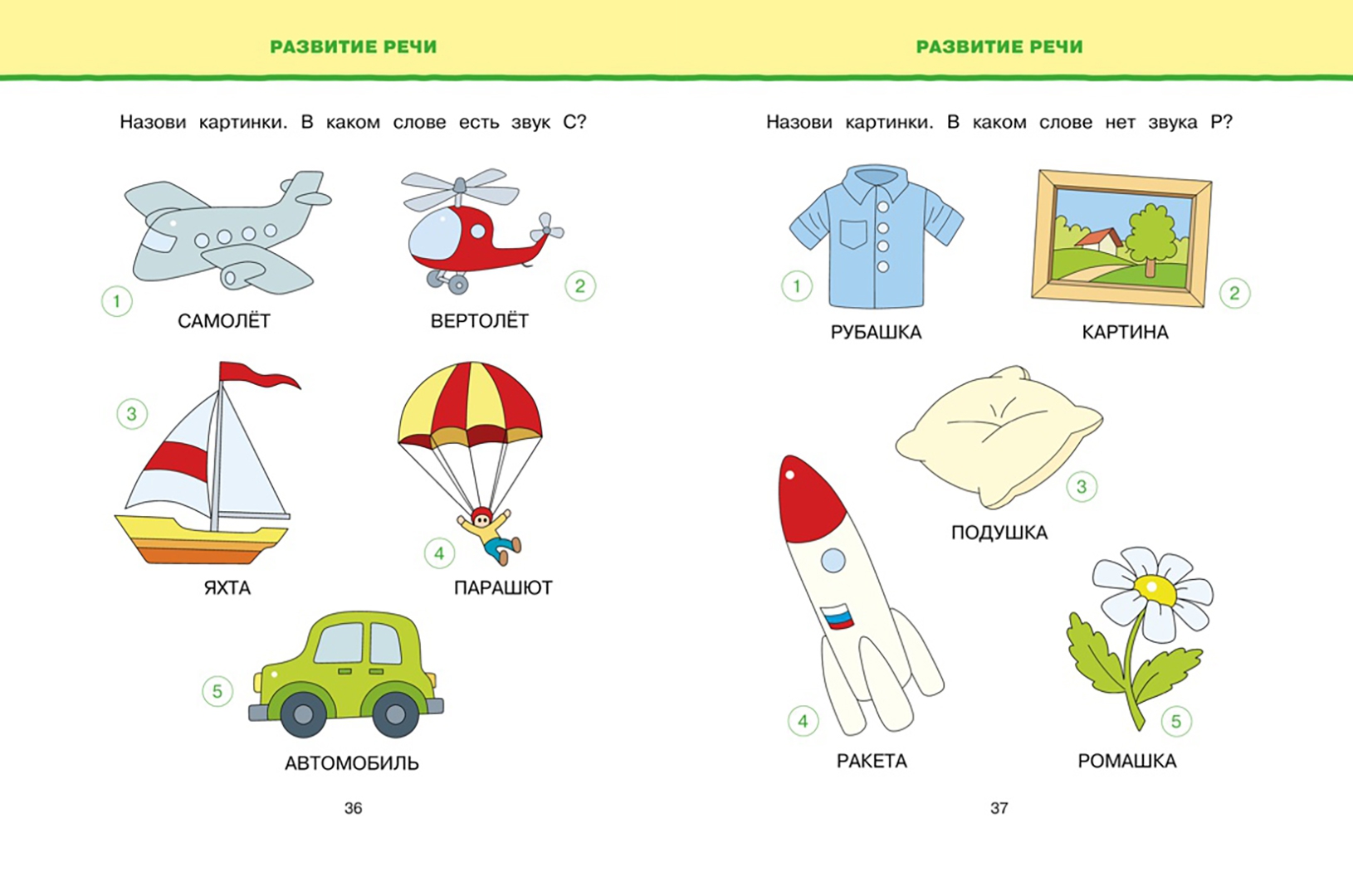 РАЗВИТИЕ РЕЧИ

Назови картинки. В каком слове есть звук С?

1
САМОЛЁТ

2
ВЕРТОЛЁТ

3
ЯХТА

4
ПАРАШЮТ

5
АВТОМОБИЛЬ

36

РАЗВИТИЕ РЕЧИ

Назови картинки. В каком слове нет звука Р?

1
РУБАШКА

2
КАРТИНА

3
ПОДУШКА

4
РАКЕТА

5
РОМАШКА

37